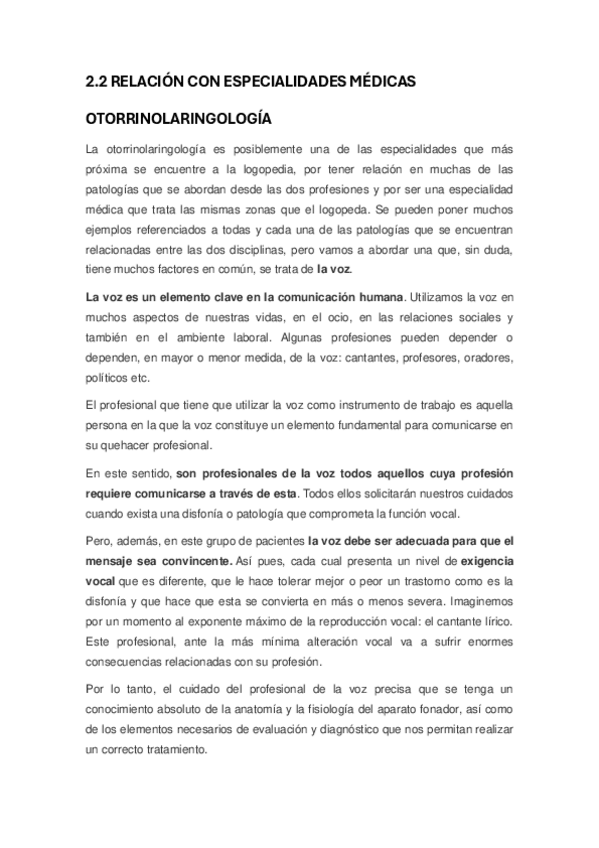 2.2 RELACIÓN CON ESPECIALIDADES MÉDICAS

OTORRINOLARINGOLOGÍA

La otorrinolaringología es posiblemente una de las especialidades que más próxima se encuentre a la logopedia, por tener relación en muchas de las patologías que se abordan desde las dos profesiones y por ser una especialidad médica que trata las mismas zonas que el logopeda. Se pueden poner muchos ejemplos referenciados a todas y cada una de las patologías que se encuentran relacionadas entre las dos disciplinas, pero vamos a abordar una que, sin duda, tiene muchos factores en común, se trata de la voz.

La voz es un elemento clave en la comunicación humana. Utilizamos la voz en muchos aspectos de nuestras vidas, en el ocio, en las relaciones sociales y también en el ambiente laboral. Algunas profesiones pueden depender o dependen, en mayor o menor medida, de la voz: cantantes, profesores, oradores, políticos etc.

El profesional que tiene que utilizar la voz como instrumento de trabajo es aquella persona en la que la voz constituye un elemento fundamental para comunicarse en su quehacer profesional.

En este sentido, son profesionales de la voz todos aquellos cuya profesión requiere comunicarse a través de esta. Todos ellos solicitarán nuestros cuidados cuando exista una disfonía o patología que comprometa la función vocal.

Pero, además, en este grupo de pacientes la voz debe ser adecuada para que el mensaje sea convincente. Así pues, cada cual presenta un nivel de exigencia vocal que es diferente, que le hace tolerar mejor o peor un trastorno como es la disfonía y que hace que esta se convierta en más o menos severa. Imaginemos por un momento al exponente máximo de la reproducción vocal: el cantante lírico. Este profesional, ante la más mínima alteración vocal va a sufrir enormes consecuencias relacionadas con su profesión.

Por lo tanto, el cuidado del profesional de la voz precisa que se tenga un conocimiento absoluto de la anatomía y la fisiología del aparato fonador, así como de los elementos necesarios de evaluación y diagnóstico que nos permitan realizar un correcto tratamiento.